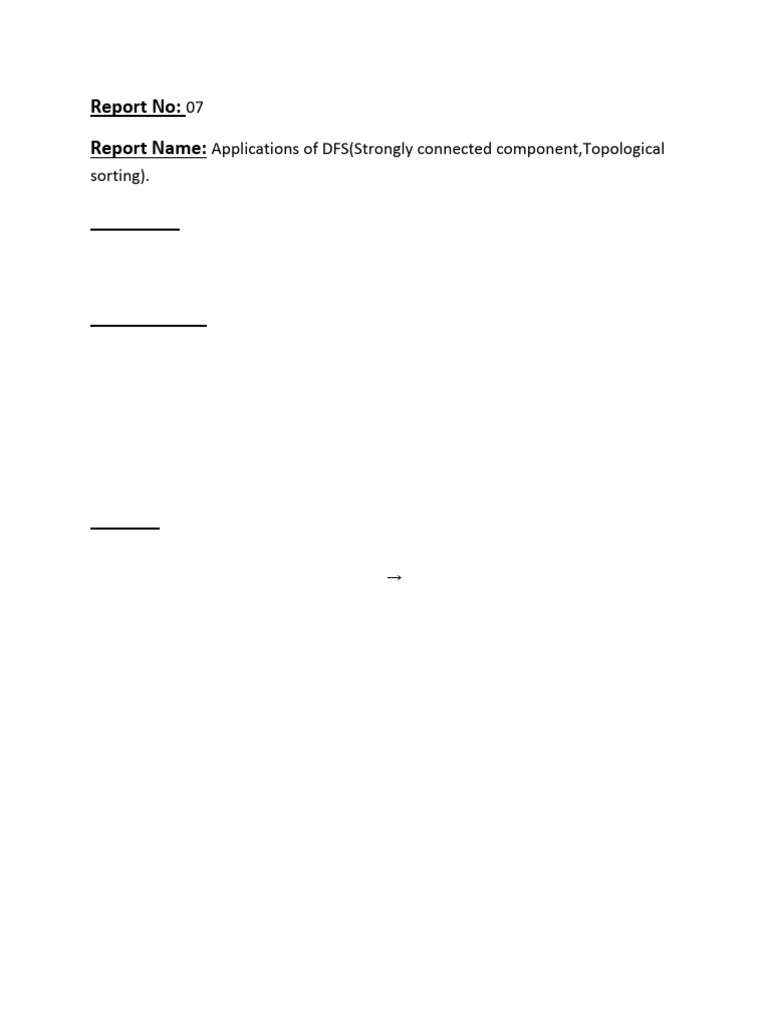 Report No: 07

Report Name: Applications of DFS(Strongly connected component,Topological sorting).

→